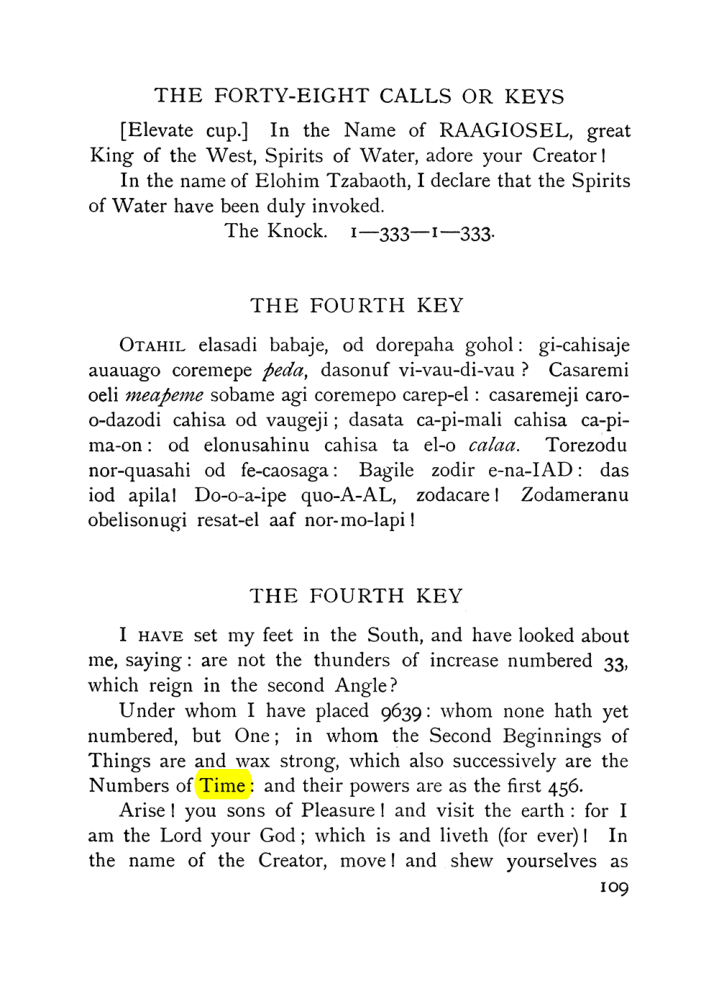 THE FORTY-EIGHT CALLS OR KEYS

[Elevate cup.] In the Name of RAAGIOSEL, great King of the West, Spirits of Water, adore your Creator!

In the name of Elohim Tzabaoth, I declare that the Spirits of Water have been duly invoked.

The Knock. 1—333—1—333.

THE FOURTH KEY

OTAHIL elasadi babaje, od dorepaha gohol: gi-cahisaje auauago coremepe peda, dasonuf vi-vau-di-vau? Casaremi oeli meapeme sobame agi coremepo carep-el: casaremeji caro-o-dazodi cahisa od vaugeji; dasata ca-pi-mali cahisa ca-pi-ma-on: od elonusahinu cahisa ta el-o calaa. Torezodu nor-quasahi od fe-caosaga: Bagile zodir e-na-IAD: das iod apila! Do-o-a-ipe quo-A-AL, zodacare! Zodameranu obelisonugi resat-el aaf nor-mo-lapi!

THE FOURTH KEY

I HAVE set my feet in the South, and have looked about me, saying: are not the thunders of increase numbered 33, which reign in the second Angle?

Under whom I have placed 9639: whom none hath yet numbered, but One; in whom the Second Beginnings of Things are and wax strong, which also successively are the Numbers of Time: and their powers are as the first 456.

Arise! you sons of Pleasure! and visit the earth: for I am the Lord your God; which is and liveth (for ever)! In the name of the Creator, move! and shew yourselves as

109